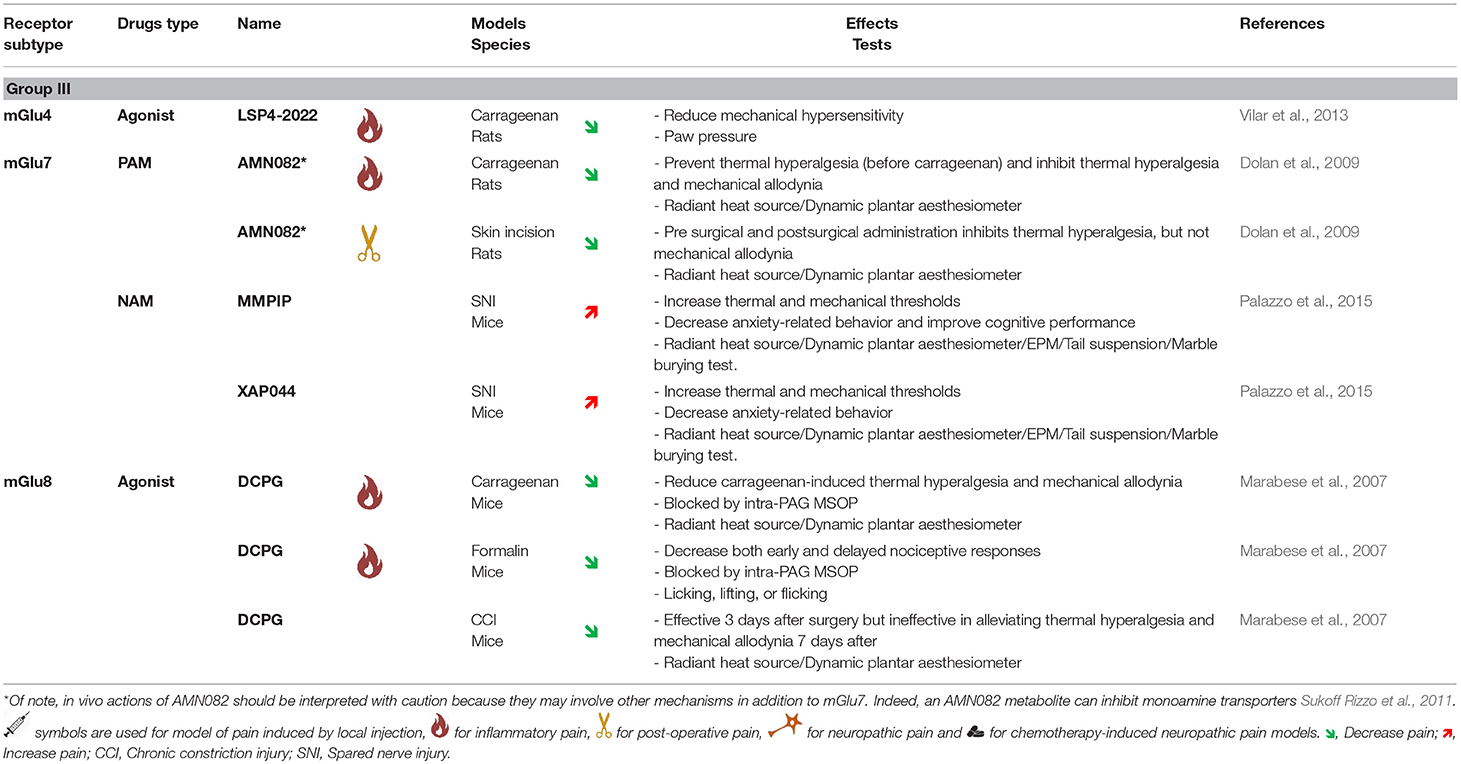 | Receptor subtype | Drugs type | Name | Models Species | Effects Tests | References |
|---|---|---|---|---|---|
| **Group III** | | | | | |
| mGlu4 | Agonist | LSP4-2022 | Carrageenan Rats | - Reduce mechanical hypersensitivity - Paw pressure | Vilar et al., 2013 |
| mGlu7 | PAM | AMN082* | Carrageenan Rats | - Prevent thermal hyperalgesia (before carrageenan) and inhibit thermal hyperalgesia and mechanical allodynia - Radiant heat source/Dynamic plantar aesthesiometer | Dolan et al., 2009 |
| | | AMN082* | Skin incision Rats | - Pre surgical and postsurgical administration inhibits thermal hyperalgesia, but not mechanical allodynia - Radiant heat source/Dynamic plantar aesthesiometer | Dolan et al., 2009 |
| | NAM | MMPIP | SNI Mice | - Increase thermal and mechanical thresholds - Decrease anxiety-related behavior and improve cognitive performance - Radiant heat source/Dynamic plantar aesthesiometer/EPM/Tail suspension/Marble burying test. | Palazzo et al., 2015 |
| | | XAP044 | SNI Mice | - Increase thermal and mechanical thresholds - Decrease anxiety-related behavior - Radiant heat source/Dynamic plantar aesthesiometer/EPM/Tail suspension/Marble burying test. | Palazzo et al., 2015 |
| mGlu8 | Agonist | DCPG | Carrageenan Mice | - Reduce carrageenan-induced thermal hyperalgesia and mechanical allodynia - Blocked by intra-PAG MSOP - Radiant heat source/Dynamic plantar aesthesiometer | Marabese et al., 2007 |
| | | DCPG | Formalin Mice | - Decrease both early and delayed nociceptive responses - Blocked by intra-PAG MSOP - Licking, lifting, or flicking | Marabese et al., 2007 |
| | | DCPG | CCI Mice | - Effective 3 days after surgery but ineffective in alleviating thermal hyperalgesia and mechanical allodynia 7 days after - Radiant heat source/Dynamic plantar aesthesiometer | Marabese et al., 2007 |

*Of note, in vivo actions of AMN082 should be interpreted with caution because they may involve other mechanisms in addition to mGlu7. Indeed, an AMN082 metabolite can inhibit monoamine transporters Sukoff Rizzo et al., 2011.
symbols are used for model of pain induced by local injection, for inflammatory pain, for post-operative pain, for neuropathic pain and for chemotherapy-induced neuropathic pain models. , Decrease pain; , Increase pain; CCI, Chronic constriction injury; SNI, Spared nerve injury.